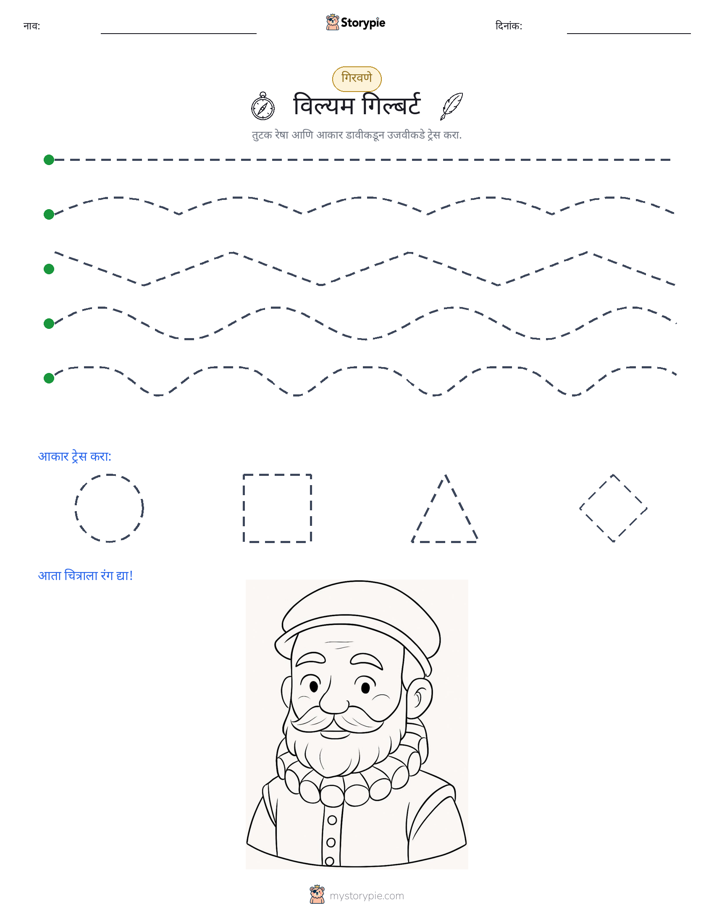 नाव: ____ Storypie दिनांक: ____

गिरवणे

विल्यम गिल्बर्ट

तुटक रेषा आणि आकार डावीकडून उजवीकडे ट्रेस करा.

आकार ट्रेस करा:

आता चित्राला रंग द्या!

mystorypie.com